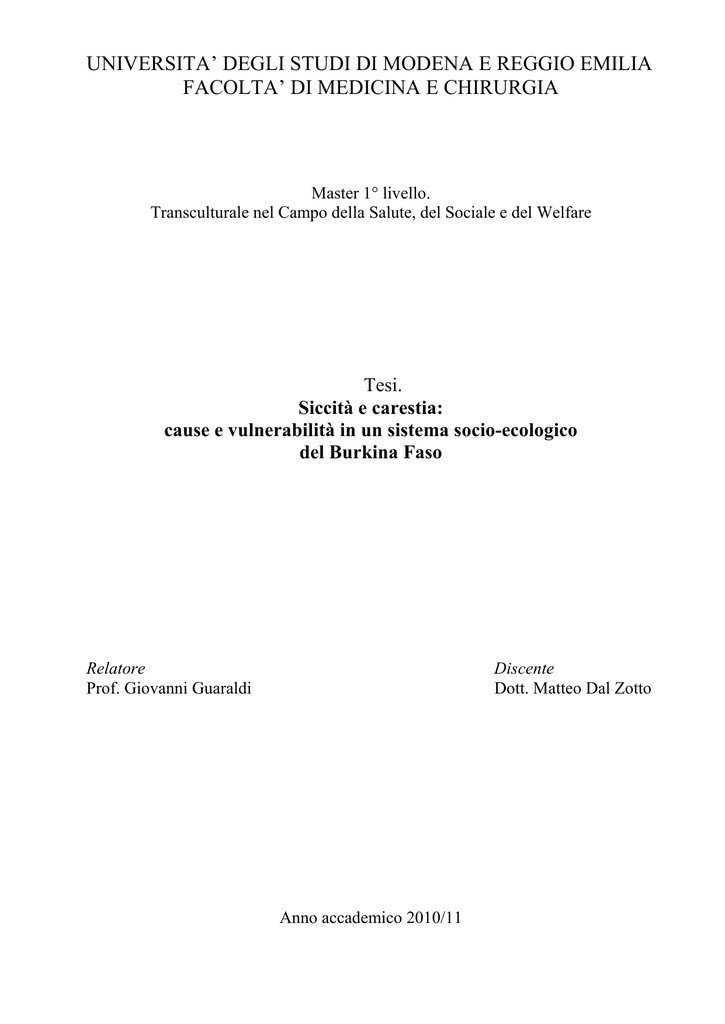 UNIVERSITA' DEGLI STUDI DI MODENA E REGGIO EMILIA
FACOLTA' DI MEDICINA E CHIRURGIA

Master 1° livello.
Transculturale nel Campo della Salute, del Sociale e del Welfare

Tesi.
Siccità e carestia:
cause e vulnerabilità in un sistema socio-ecologico
del Burkina Faso

Relatore
Prof. Giovanni Guaraldi

Discente
Dott. Matteo Dal Zotto

Anno accademico 2010/11